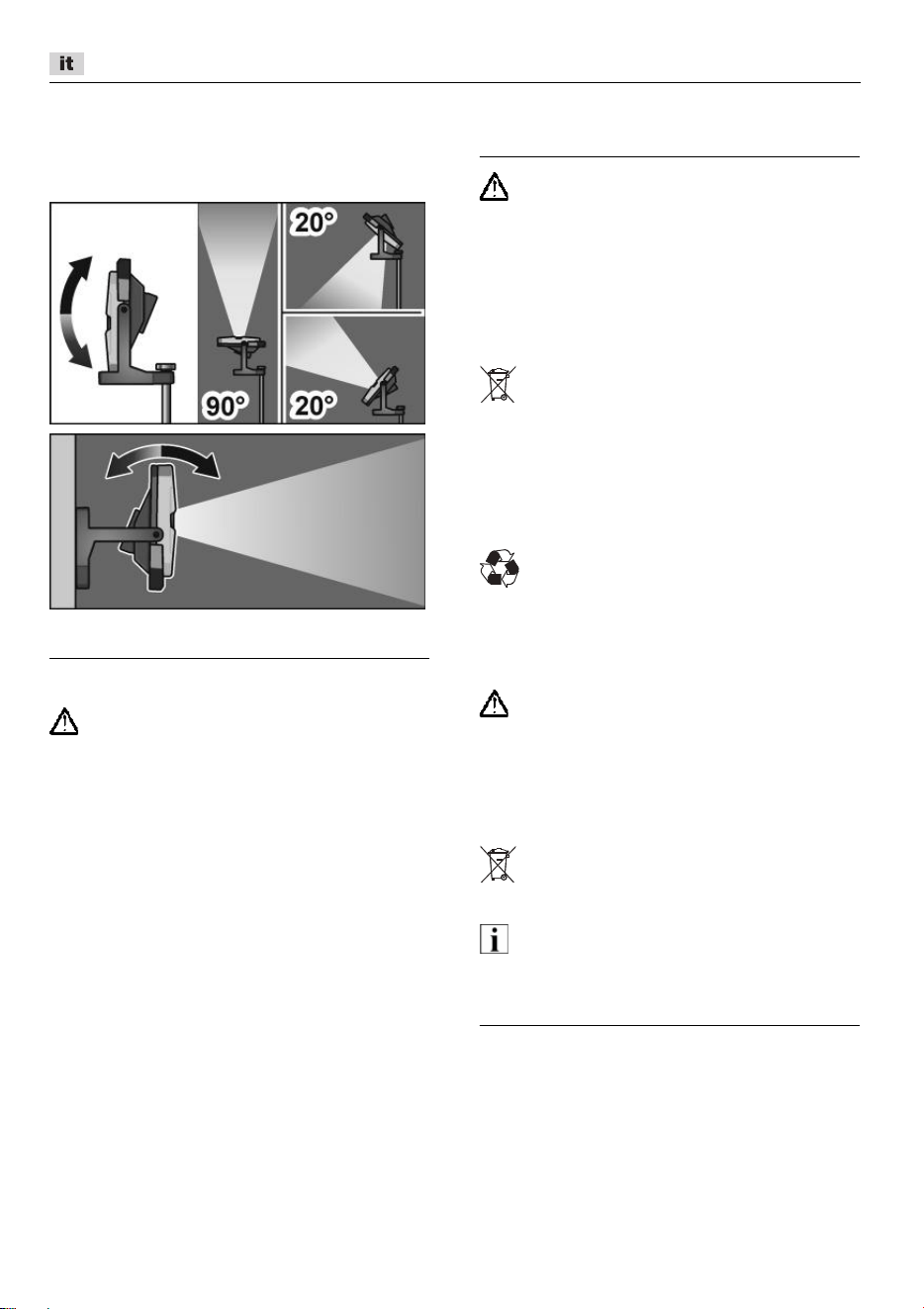 it

20°

90°

20°